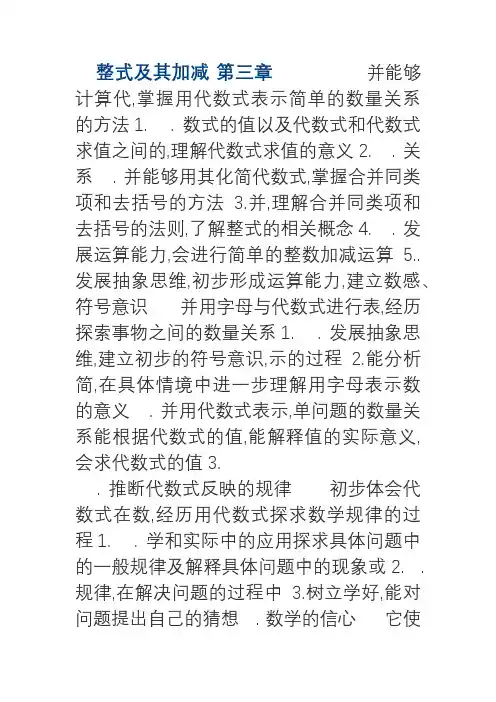 整式及其加减 第三章　　　　并能够计算代,掌握用代数式表示简单的数量关系的方法 1.　. 数式的值以及代数式和代数式求值之间的,理解代数式求值的意义 2.　. 关系　. 并能够用其化简代数式,掌握合并同类项和去括号的方法 3.并,理解合并同类项和去括号的法则,了解整式的相关概念 4.　. 发展运算能力,会进行简单的整数加减运算 5.. 发展抽象思维,初步形成运算能力,建立数感、符号意识　　并用字母与代数式进行表,经历探索事物之间的数量关系 1.　. 发展抽象思维,建立初步的符号意识,示的过程 2.能分析简,在具体情境中进一步理解用字母表示数的意义　. 并用代数式表示,单问题的数量关系能根据代数式的值,能解释值的实际意义,会求代数式的值 3.

. 推断代数式反映的规律　　初步体会代数式在数,经历用代数式探求数学规律的过程 1.　. 学和实际中的应用探求具体问题中的一般规律及解释具体问题中的现象或 2.　. 规律,在解决问题的过程中 3.树立学好,能对问题提出自己的猜想　. 数学的信心　　它使